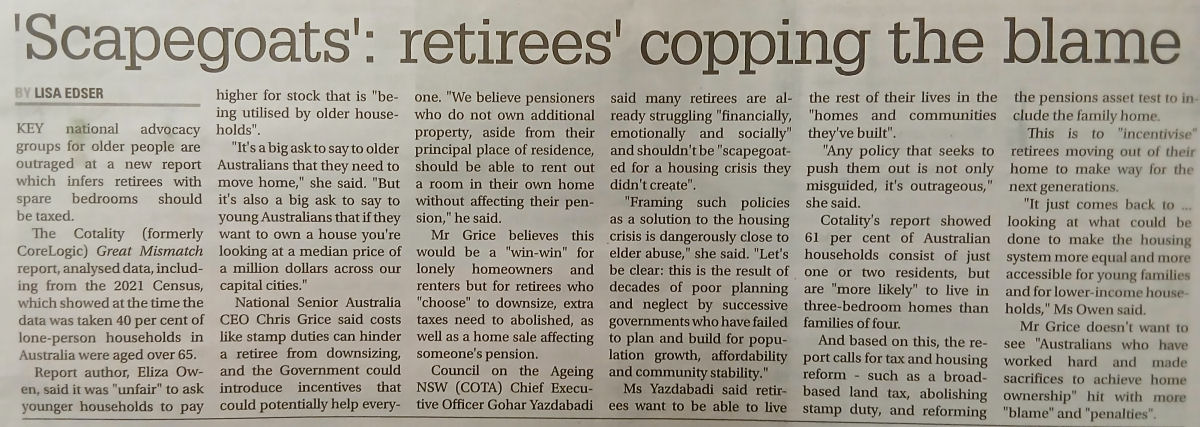 'Scapegoats': retirees' copping the blame

BY LISA EDSER

KEY national advocacy groups for older people are outraged at a new report which infers retirees with spare bedrooms should be taxed.

The Cotality (formerly CoreLogic) Great Mismatch report, analysed data, including from the 2021 Census, which showed at the time the data was taken 40 per cent of lone-person households in Australia were aged over 65.

Report author, Eliza Owen, said it was "unfair" to ask younger households to pay higher for stock that is "being utilised by older households".

"It's a big ask to say to older Australians that they need to move home," she said. "But it's also a big ask to say to young Australians that if they want to own a house you're looking at a median price of a million dollars across our capital cities."

National Senior Australia CEO Chris Grice said costs like stamp duties can hinder a retiree from downsizing, and the Government could introduce incentives that could potentially help everyone. "We believe pensioners who do not own additional property, aside from their principal place of residence, should be able to rent out a room in their own home without affecting their pension," he said.

Mr Grice believes this would be a "win-win" for lonely homeowners and renters but for retirees who "choose" to downsize, extra taxes need to abolished, as well as a home sale affecting someone's pension.

Council on the Ageing NSW (COTA) Chief Executive Officer Gohar Yazdabadi said many retirees are already struggling "financially, emotionally and socially" and shouldn't be "scapegoated for a housing crisis they didn't create".

"Framing such policies as a solution to the housing crisis is dangerously close to elder abuse," she said. "Let's be clear: this is the result of decades of poor planning and neglect by successive governments who have failed to plan and build for population growth, affordability and community stability."

Ms Yazdabadi said retirees want to be able to live the rest of their lives in the "homes and communities they've built".

"Any policy that seeks to push them out is not only misguided, it's outrageous," she said.

Cotality's report showed 61 per cent of Australian households consist of just one or two residents, but are "more likely" to live in three-bedroom homes than families of four.

And based on this, the report calls for tax and housing reform - such as a broad-based land tax, abolishing stamp duty, and reforming the pensions asset test to include the family home.

This is to "incentivise" retirees moving out of their home to make way for the next generations.

"It just comes back to ... looking at what could be done to make the housing system more equal and more accessible for young families and for lower-income households," Ms Owen said.

Mr Grice doesn't want to see "Australians who have worked hard and made sacrifices to achieve home ownership" hit with more "blame" and "penalties".